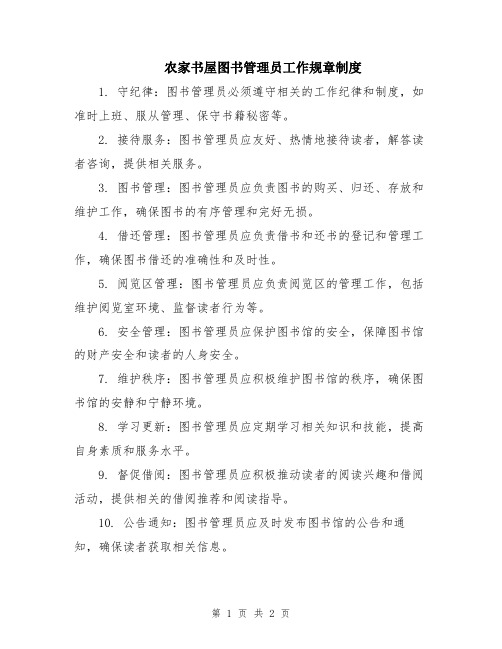 农家书屋图书管理员工作规章制度

1. 守纪律：图书管理员必须遵守相关的工作纪律和制度，如准时上班、服从管理、保守书籍秘密等。

2. 接待服务：图书管理员应友好、热情地接待读者，解答读者咨询，提供相关服务。

3. 图书管理：图书管理员应负责图书的购买、归还、存放和维护工作，确保图书的有序管理和完好无损。

4. 借还管理：图书管理员应负责借书和还书的登记和管理工作，确保图书借还的准确性和及时性。

5. 阅览区管理：图书管理员应负责阅览区的管理工作，包括维护阅览室环境、监督读者行为等。

6. 安全管理：图书管理员应保护图书馆的安全，保障图书馆的财产安全和读者的人身安全。

7. 维护秩序：图书管理员应积极维护图书馆的秩序，确保图书馆的安静和宁静环境。

8. 学习更新：图书管理员应定期学习相关知识和技能，提高自身素质和服务水平。

9. 督促借阅：图书管理员应积极推动读者的阅读兴趣和借阅活动，提供相关的借阅推荐和阅读指导。

10. 公告通知：图书管理员应及时发布图书馆的公告和通知，确保读者获取相关信息。

第 1 页 共 2 页